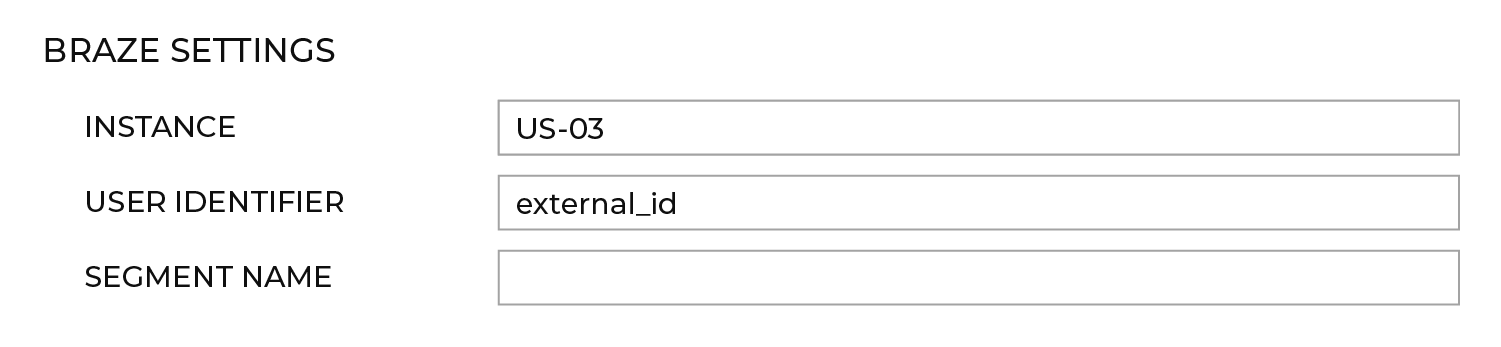 BRAZE SETTINGS

INSTANCE
US-03

USER IDENTIFIER
external_id

SEGMENT NAME